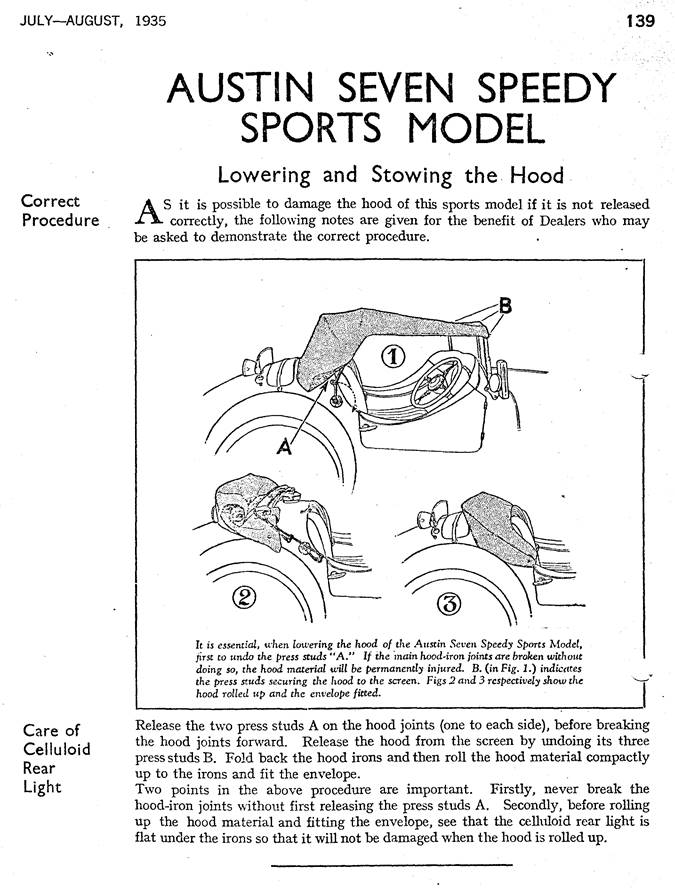 JULY—AUGUST, 1935

139

AUSTIN SEVEN SPEEDY SPORTS MODEL

Lowering and Stowing the Hood

Correct Procedure

AS it is possible to damage the hood of this sports model if it is not released correctly, the following notes are given for the benefit of Dealers who may be asked to demonstrate the correct procedure.

B

①

A

②

③

It is essential, when lowering the hood of the Austin Seven Speedy Sports Model, first to undo the press studs "A." If the main hood-iron joints are broken without doing so, the hood material will be permanently injured. B. (in Fig. 1.) indicates the press studs securing the hood to the screen. Figs 2 and 3 respectively show the hood rolled up and the envelope fitted.

Care of Celluloid Rear Light

Release the two press studs A on the hood joints (one to each side), before breaking the hood joints forward. Release the hood from the screen by undoing its three press studs B. Fold back the hood irons and then roll the hood material compactly up to the irons and fit the envelope.
Two points in the above procedure are important. Firstly, never break the hood-iron joints without first releasing the press studs A. Secondly, before rolling up the hood material and fitting the envelope, see that the celluloid rear light is flat under the irons so that it will not be damaged when the hood is rolled up.